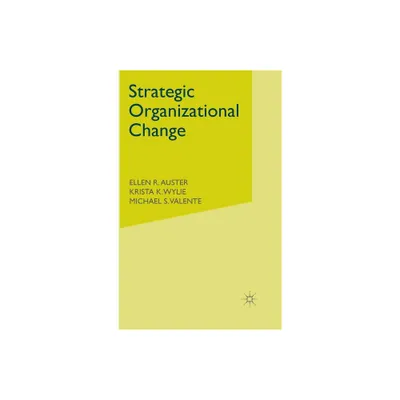 Strategic Organizational Change

ELLEN R. AUSTER
KRISTA K. WYLIE
MICHAEL S. VALENTE